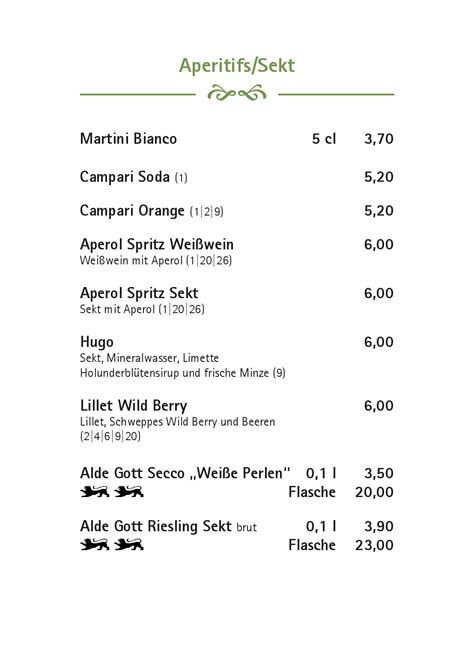 Aperitifs/Sekt

Martini Bianco 5 cl 3,70

Campari Soda (1) 5,20

Campari Orange (1|2|9) 5,20

Aperol Spritz Weißwein 6,00
Weißwein mit Aperol (1|20|26)

Aperol Spritz Sekt 6,00
Sekt mit Aperol (1|20|26)

Hugo 6,00
Sekt, Mineralwasser, Limette Holunderblütensirup und frische Minze (9)

Lillet Wild Berry 6,00
Lillet, Schweppes Wild Berry und Beeren (2|4|6|9|20)

Alde Gott Secco „Weiße Perlen" 0,1 l 3,50
Flasche 20,00

Alde Gott Riesling Sekt brut 0,1 l 3,90
Flasche 23,00